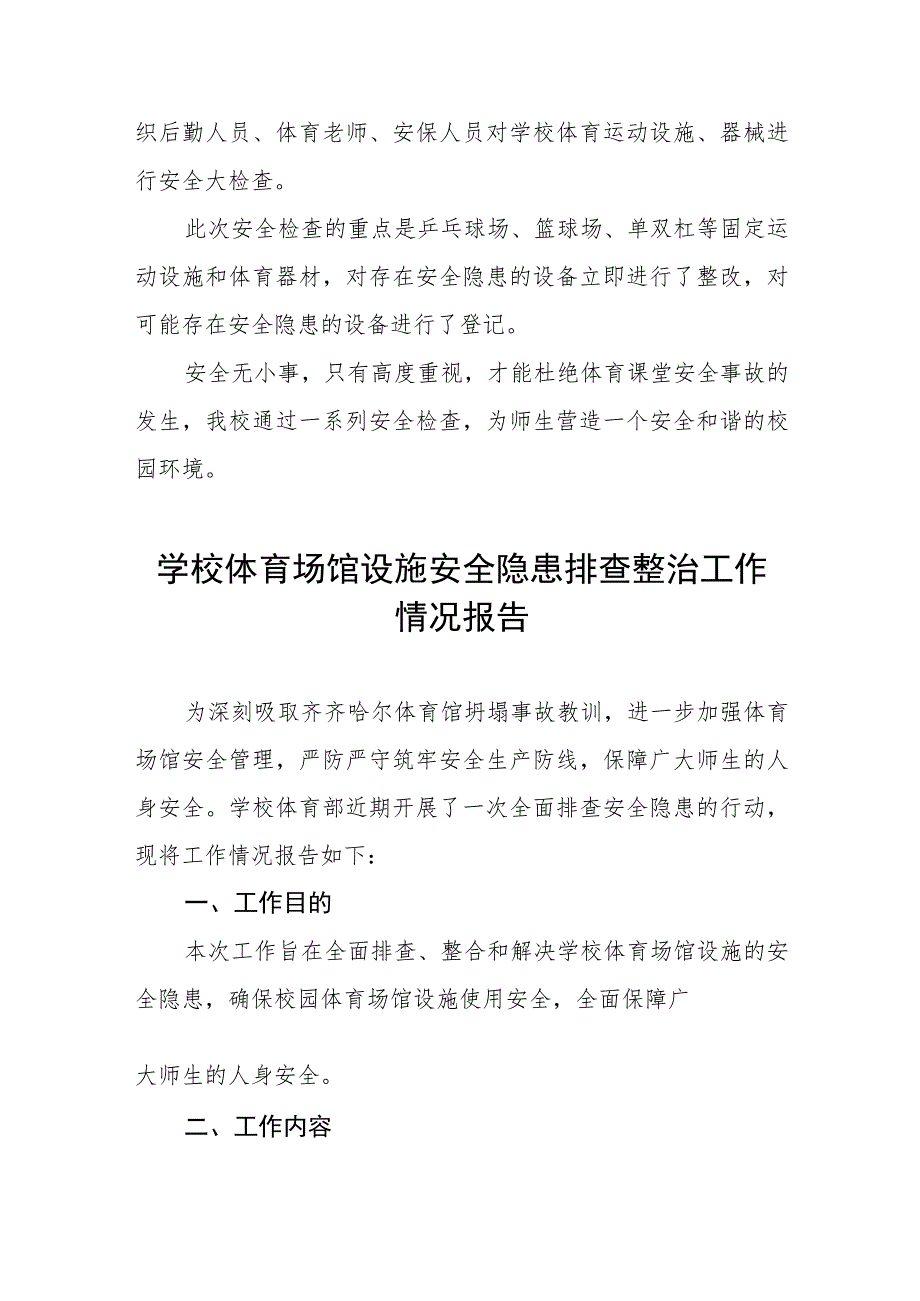 织后勤人员、体育老师、安保人员对学校体育运动设施、器械进行安全大检查。

此次安全检查的重点是乒乓球场、篮球场、单双杠等固定运动设施和体育器材，对存在安全隐患的设备立即进行了整改，对可能存在安全隐患的设备进行了登记。

安全无小事，只有高度重视，才能杜绝体育课堂安全事故的发生，我校通过一系列安全检查，为师生营造一个安全和谐的校园环境。

学校体育场馆设施安全隐患排查整治工作情况报告

为深刻吸取齐齐哈尔体育馆坍塌事故教训，进一步加强体育场馆安全管理，严防严守筑牢安全生产防线，保障广大师生的人身安全。学校体育部近期开展了一次全面排查安全隐患的行动，现将工作情况报告如下：

一、工作目的

本次工作旨在全面排查、整合和解决学校体育场馆设施的安全隐患，确保校园体育场馆设施使用安全，全面保障广

大师生的人身安全。

二、工作内容